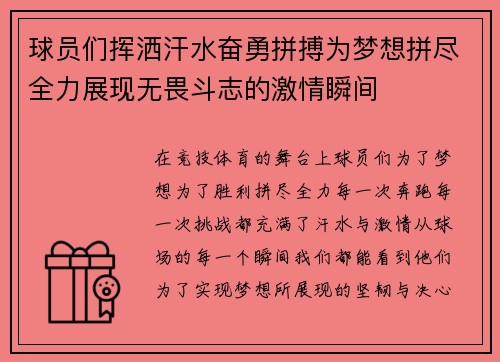 球员们挥洒汗水奋勇拼搏为梦想拼尽全力展现无畏斗志的激情瞬间

在竞技体育的舞台上球员们为了梦想为了胜利拼尽全力每一次奔跑每一次挑战都充满了汗水与激情从球场的每一个瞬间我们都能看到他们为了实现梦想所展现的坚韧与决心